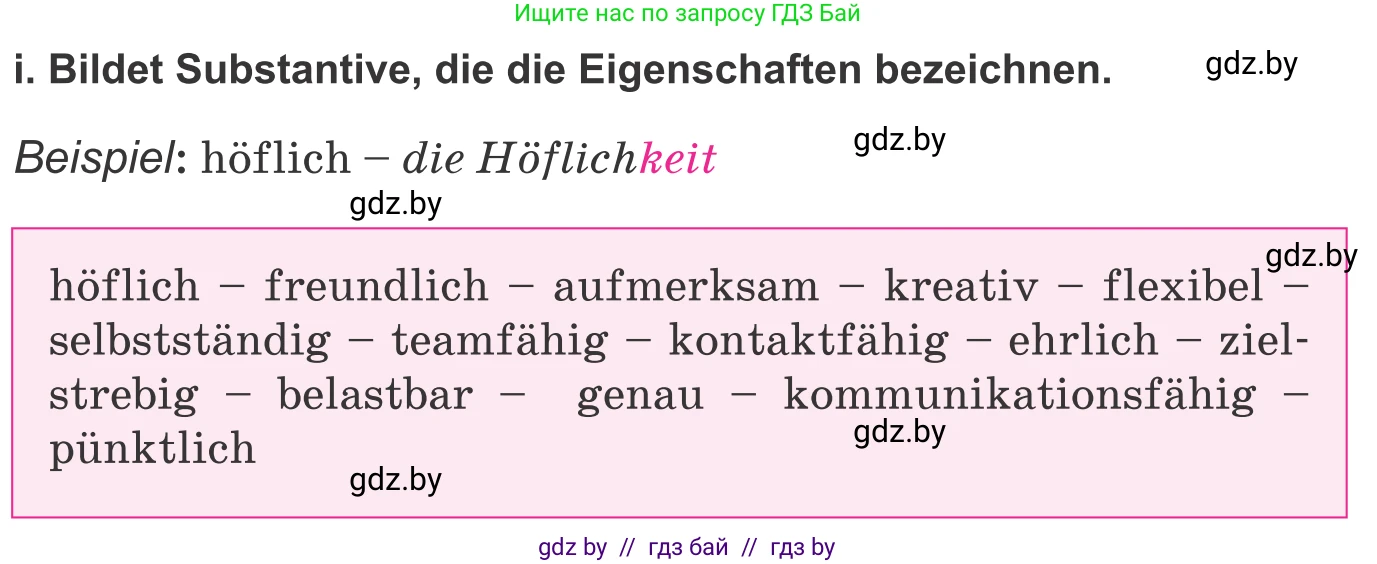 Ищите нас по запросу ГДЗ Бай

i. Bildet Substantive, die die Eigenschaften bezeichnen.

gdz.by

Beispiel: höflich – die Höflichkeit

gdz.by

gdz.by

gdz.by

höflich – freundlich – aufmerksam – kreativ – flexibel – selbstständig – teamfähig – kontaktfähig – ehrlich – zielstrebig – belastbar – genau – kommunikationsfähig – pünktlich

gdz.by

gdz.by

gdz by // гдз бай // гдз by